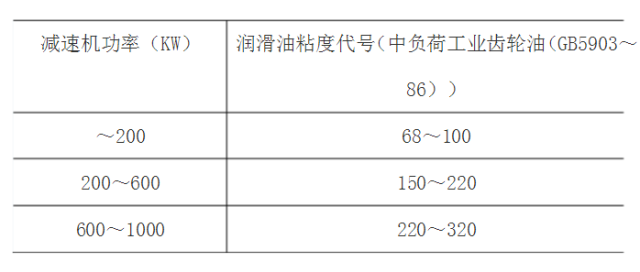 | 减速机功率（KW） | 润滑油粘度代号（中负荷工业齿轮油（GB5903～86）） |
|---|---|
| ～200 | 68～100 |
| 200～600 | 150～220 |
| 600～1000 | 220～320 |